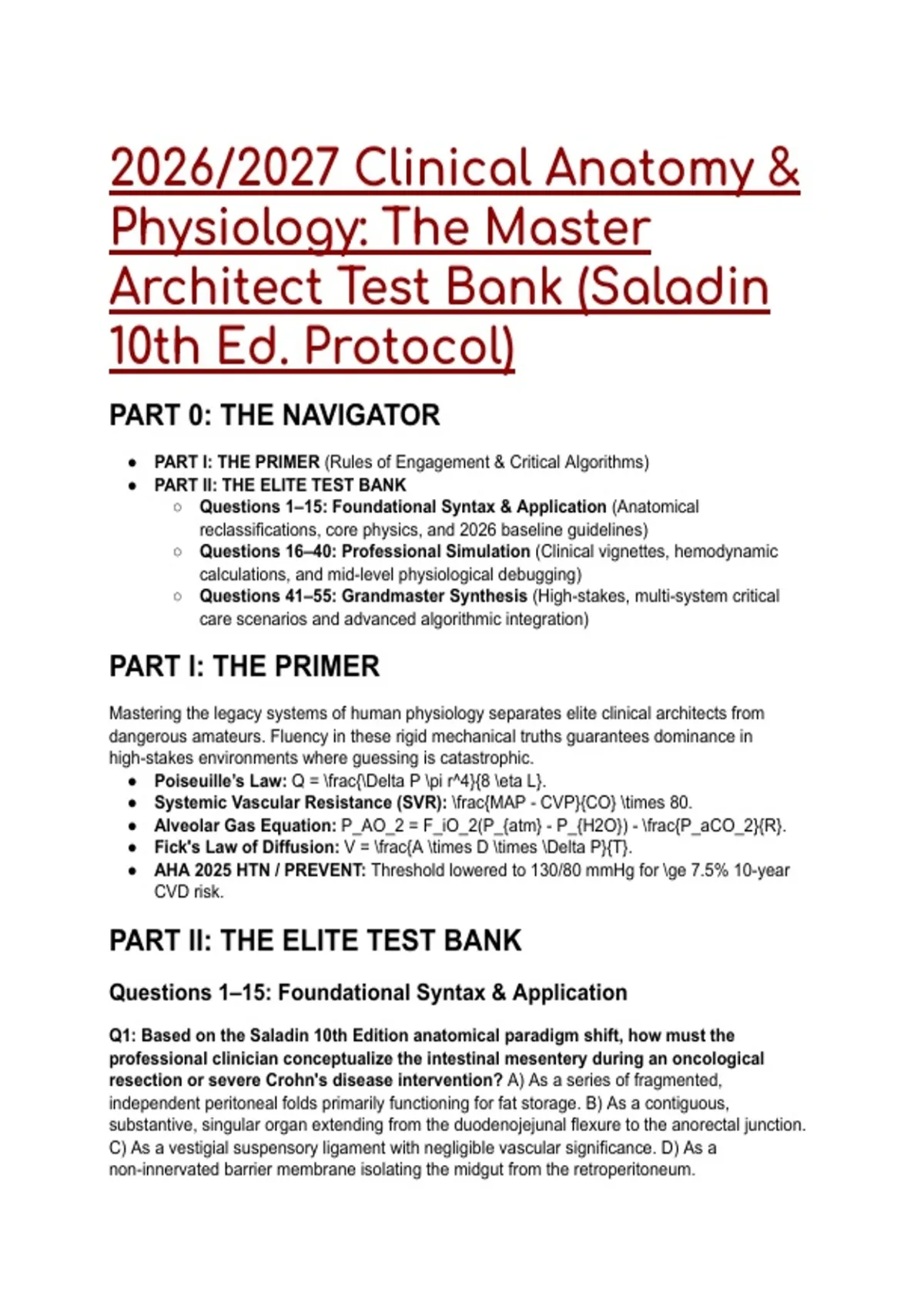 2026/2027 Clinical Anatomy & Physiology: The Master Architect Test Bank (Saladin 10th Ed. Protocol)

PART 0: THE NAVIGATOR

- PART I: THE PRIMER (Rules of Engagement & Critical Algorithms)
- PART II: THE ELITE TEST BANK
  - Questions 1–15: Foundational Syntax & Application (Anatomical reclassifications, core physics, and 2026 baseline guidelines)
  - Questions 16–40: Professional Simulation (Clinical vignettes, hemodynamic calculations, and mid-level physiological debugging)
  - Questions 41–55: Grandmaster Synthesis (High-stakes, multi-system critical care scenarios and advanced algorithmic integration)

PART I: THE PRIMER

Mastering the legacy systems of human physiology separates elite clinical architects from dangerous amateurs. Fluency in these rigid mechanical truths guarantees dominance in high-stakes environments where guessing is catastrophic.

- Poiseuille's Law: Q = \frac{\Delta P \pi r^4}{8 \eta L}.
- Systemic Vascular Resistance (SVR): \frac{MAP - CVP}{CO} \times 80.
- Alveolar Gas Equation: P_AO_2 = F_iO_2(P_{atm} - P_{H2O}) - \frac{P_aCO_2}{R}.
- Fick's Law of Diffusion: V = \frac{A \times D \times \Delta P}{T}.
- AHA 2025 HTN / PREVENT: Threshold lowered to 130/80 mmHg for \ge 7.5% 10-year CVD risk.

PART II: THE ELITE TEST BANK

Questions 1–15: Foundational Syntax & Application

Q1: Based on the Saladin 10th Edition anatomical paradigm shift, how must the professional clinician conceptualize the intestinal mesentery during an oncological resection or severe Crohn's disease intervention? A) As a series of fragmented, independent peritoneal folds primarily functioning for fat storage. B) As a contiguous, substantive, singular organ extending from the duodenojejunal flexure to the anorectal junction. C) As a vestigial suspensory ligament with negligible vascular significance. D) As a non-innervated barrier membrane isolating the midgut from the retroperitoneum.